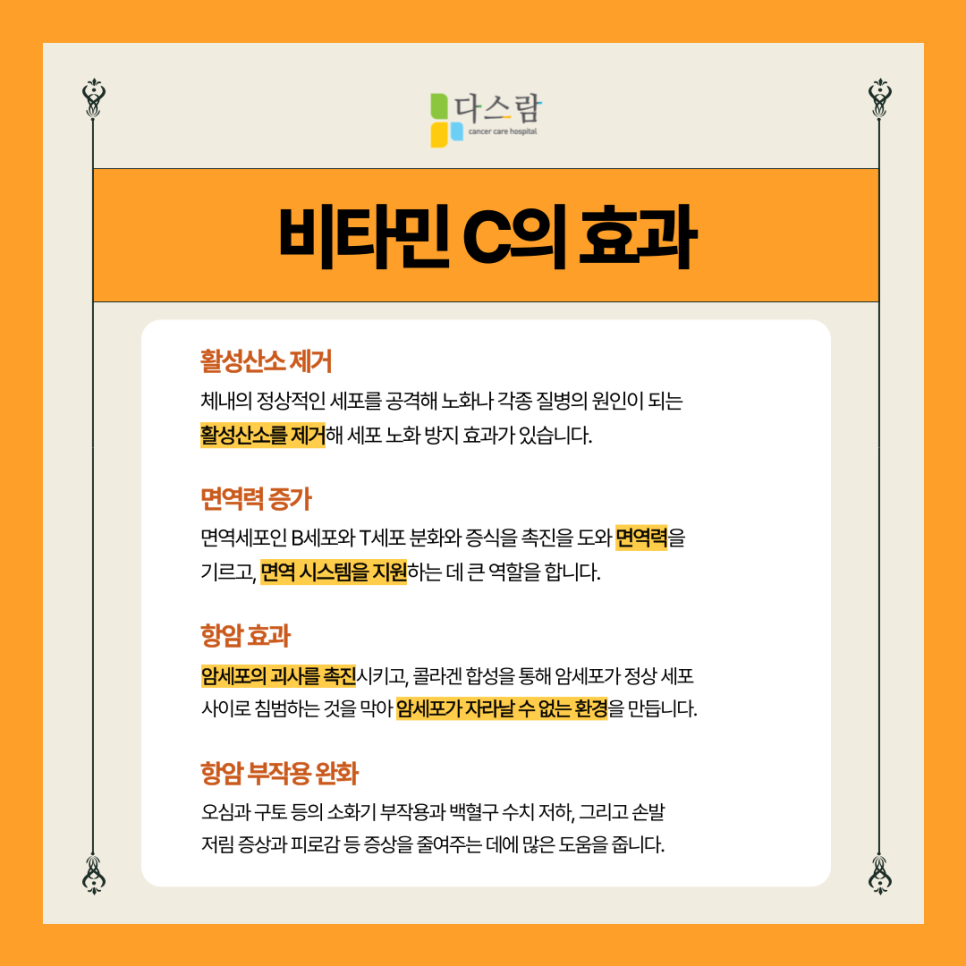 다스람
cancer care hospital

비타민 C의 효과

활성산소 제거

체내의 정상적인 세포를 공격해 노화나 각종 질병의 원인이 되는 활성산소를 제거해 세포 노화 방지 효과가 있습니다.

면역력 증가

면역세포인 B세포와 T세포 분화와 증식을 촉진을 도와 면역력을 기르고, 면역 시스템을 지원하는 데 큰 역할을 합니다.

항암 효과

암세포의 괴사를 촉진시키고, 콜라겐 합성을 통해 암세포가 정상 세포 사이로 침범하는 것을 막아 암세포가 자라날 수 없는 환경을 만듭니다.

항암 부작용 완화

오심과 구토 등의 소화기 부작용과 백혈구 수치 저하, 그리고 손발 저림 증상과 피로감 등 증상을 줄여주는 데에 많은 도움을 줍니다.